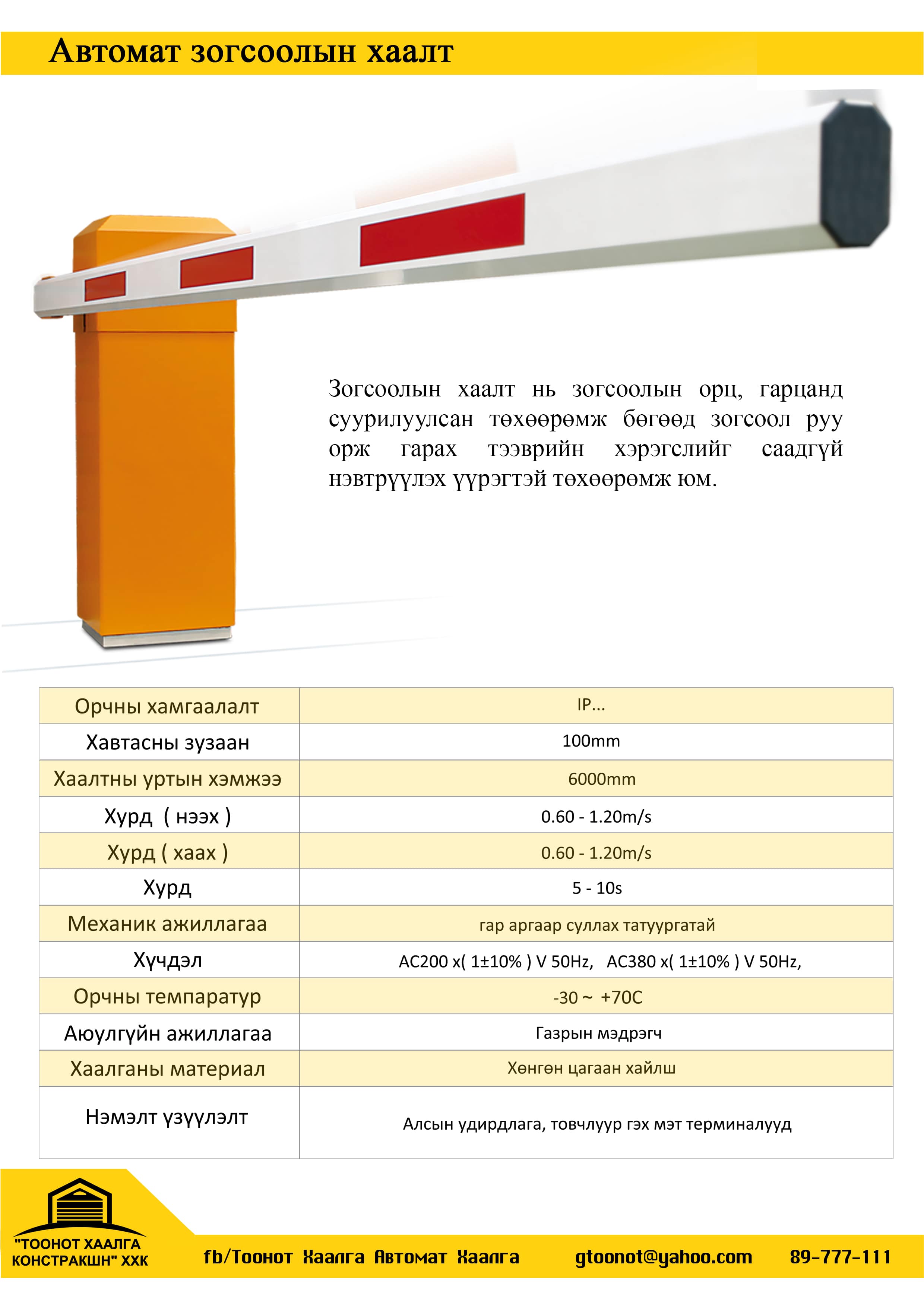 Автомат зогсоолын хаалт

Зогсоолын хаалт нь зогсоолын орц, гарцанд суурилуулсан төхөөрөмж бөгөөд зогсоол руу орж гарах тээврийн хэрэгслийг саадгүй нэвтрүүлэх үүрэгтэй төхөөрөмж юм.

| Орчны хамгаалалт | IP... |
|---|---|
| Хавтасны зузаан | 100mm |
| Хаалтны уртын хэмжээ | 6000mm |
| Хурд ( нээх ) | 0.60 - 1.20m/s |
| Хурд ( хаах ) | 0.60 - 1.20m/s |
| Хурд | 5 - 10s |
| Механик ажиллагаа | гар аргаар суллах татуургатай |
| Хүчдэл | AC200 x( 1±10% ) V 50Hz, AC380 x( 1±10% ) V 50Hz, |
| Орчны темпаратур | -30 ~ +70C |
| Аюулгүйн ажиллагаа | Газрын мэдрэгч |
| Хаалганы материал | Хөнгөн цагаан хайлш |
| Нэмэлт үзүүлэлт | Алсын удирдлага, товчлуур гэх мэт терминалууд |

"ТООНОТ ХААЛГА КОНСТРАКШН" ХХК

fb/Тоонот Хаалга Автомат Хаалга gtoonot@yahoo.com 89-777-111